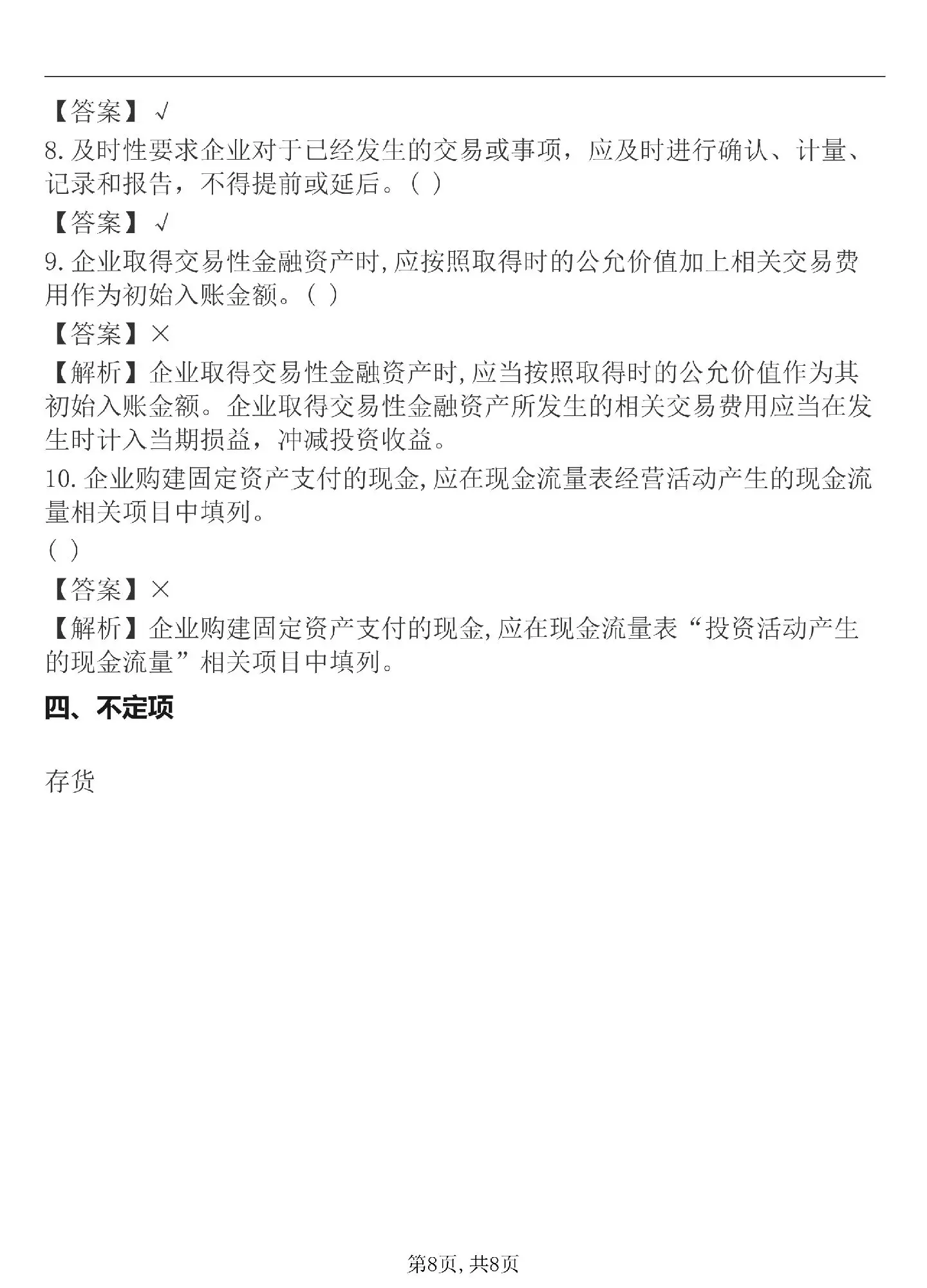 【答案】√

8.及时性要求企业对于已经发生的交易或事项，应及时进行确认、计量、记录和报告，不得提前或延后。( )

【答案】√

9.企业取得交易性金融资产时,应按照取得时的公允价值加上相关交易费用作为初始入账金额。( )

【答案】×

【解析】企业取得交易性金融资产时,应当按照取得时的公允价值作为其初始入账金额。企业取得交易性金融资产所发生的相关交易费用应当在发生时计入当期损益，冲减投资收益。

10.企业购建固定资产支付的现金,应在现金流量表经营活动产生的现金流量相关项目中填列。

( )

【答案】×

【解析】企业购建固定资产支付的现金,应在现金流量表“投资活动产生的现金流量”相关项目中填列。

四、不定项

存货

第8页,共8页